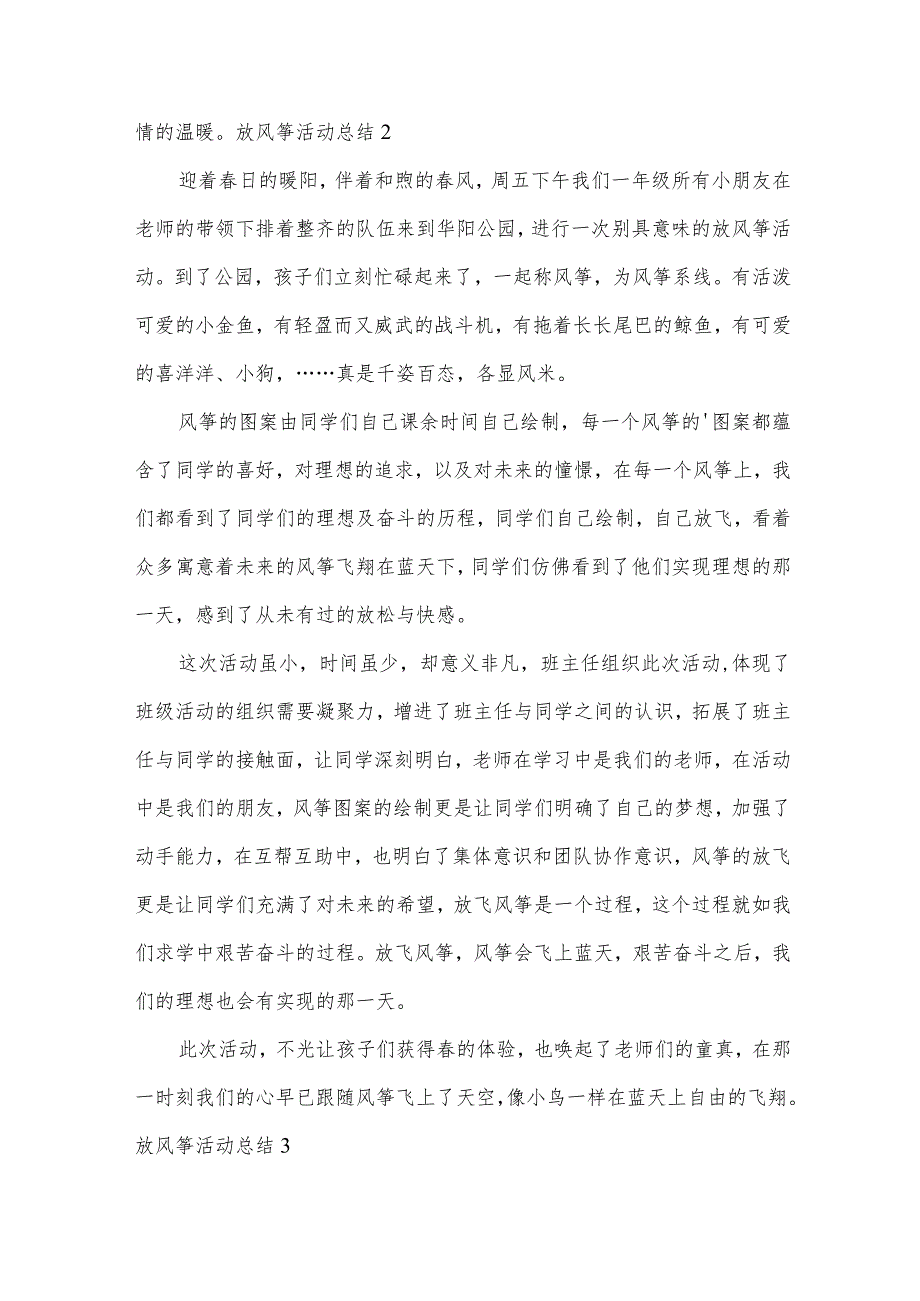 情的温暖。放风筝活动总结 2

迎着春日的暖阳，伴着和煦的春风，周五下午我们一年级所有小朋友在老师的带领下排着整齐的队伍来到华阳公园，进行一次别具意味的放风筝活动。到了公园，孩子们立刻忙碌起来了，一起称风筝，为风筝系线。有活泼可爱的小金鱼，有轻盈而又威武的战斗机，有拖着长长尾巴的鲸鱼，有可爱的喜洋洋、小狗，……真是千姿百态，各显风米。

风筝的图案由同学们自己课余时间自己绘制，每一个风筝的'图案都蕴含了同学的喜好，对理想的追求，以及对未来的憧憬，在每一个风筝上，我们都看到了同学们的理想及奋斗的历程，同学们自己绘制，自己放飞，看着众多寓意着未来的风筝飞翔在蓝天下，同学们仿佛看到了他们实现理想的那一天，感到了从未有过的放松与快感。

这次活动虽小，时间虽少，却意义非凡，班主任组织此次活动,体现了班级活动的组织需要凝聚力，增进了班主任与同学之间的认识，拓展了班主任与同学的接触面，让同学深刻明白，老师在学习中是我们的老师，在活动中是我们的朋友，风筝图案的绘制更是让同学们明确了自己的梦想，加强了动手能力，在互帮互助中，也明白了集体意识和团队协作意识，风筝的放飞更是让同学们充满了对未来的希望，放飞风筝是一个过程，这个过程就如我们求学中艰苦奋斗的过程。放飞风筝，风筝会飞上蓝天，艰苦奋斗之后，我们的理想也会有实现的那一天。

此次活动，不光让孩子们获得春的体验，也唤起了老师们的童真，在那一时刻我们的心早已跟随风筝飞上了天空，像小鸟一样在蓝天上自由的飞翔。放风筝活动总结 3